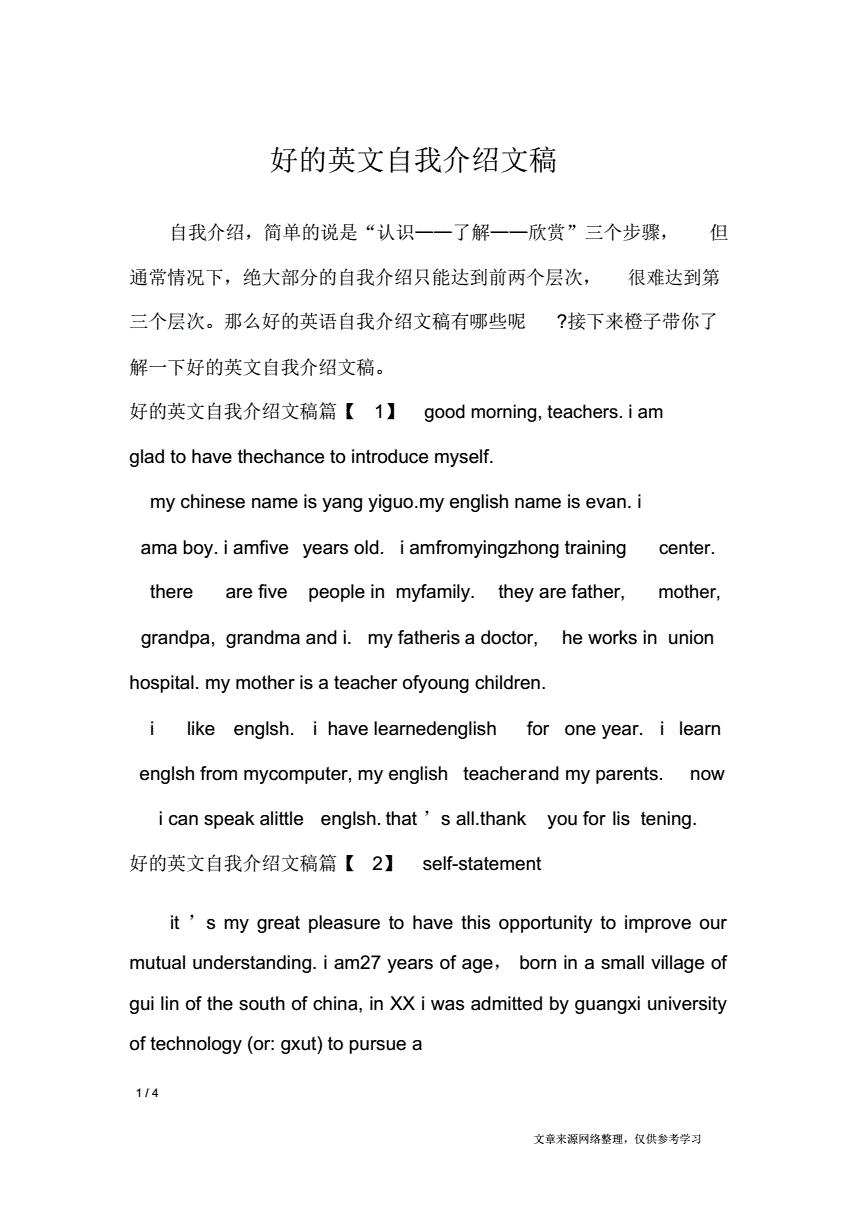 好的英文自我介绍文稿

自我介绍，简单的说是“认识——了解——欣赏”三个步骤， 但通常情况下，绝大部分的自我介绍只能达到前两个层次， 很难达到第三个层次。那么好的英语自我介绍文稿有哪些呢 ?接下来橙子带你了解一下好的英文自我介绍文稿。

好的英文自我介绍文稿篇【 1】 good morning, teachers. i am glad to have thechance to introduce myself.

my chinese name is yang yiguo.my english name is evan. i ama boy. i amfive years old. i amfromyingzhong training center. there are five people in myfamily. they are father, mother, grandpa, grandma and i. my fatheris a doctor, he works in union hospital. my mother is a teacher ofyoung children.

i like englsh. i have learnedenglish for one year. i learn englsh from mycomputer, my english teacherand my parents. now i can speak alittle englsh. that ’ s all.thank you for lis tening.

好的英文自我介绍文稿篇【 2】 self-statement

it ’ s my great pleasure to have this opportunity to improve our mutual understanding. i am27 years of age， born in a small village of gui lin of the south of china, in XX i was admitted by guangxi university of technology (or: gxut) to pursue a

1 / 4

文章来源网络整理，仅供参考学习